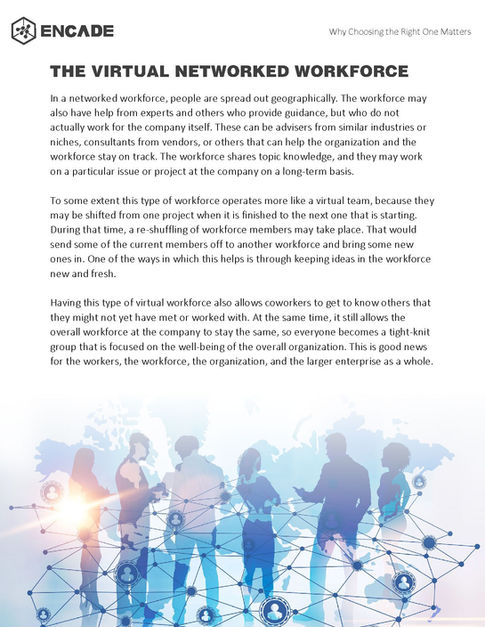 ENCADE

Why Choosing the Right One Matters

THE VIRTUAL NETWORKED WORKFORCE

In a networked workforce, people are spread out geographically. The workforce may also have help from experts and others who provide guidance, but who do not actually work for the company itself. These can be advisers from similar industries or niches, consultants from vendors, or others that can help the organization and the workforce stay on track. The workforce shares topic knowledge, and they may work on a particular issue or project at the company on a long-term basis.

To some extent this type of workforce operates more like a virtual team, because they may be shifted from one project when it is finished to the next one that is starting. During that time, a re-shuffling of workforce members may take place. That would send some of the current members off to another workforce and bring some new ones in. One of the ways in which this helps is through keeping ideas in the workforce new and fresh.

Having this type of virtual workforce also allows coworkers to get to know others that they might not yet have met or worked with. At the same time, it still allows the overall workforce at the company to stay the same, so everyone becomes a tight-knit group that is focused on the well-being of the overall organization. This is good news for the workers, the workforce, the organization, and the larger enterprise as a whole.